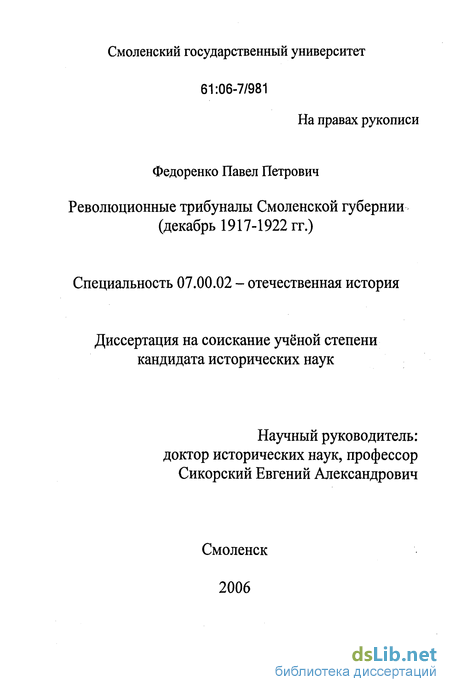 Смоленский государственный университет

61:06-7/981

На правах рукописи

Федоренко Павел Петрович

Революционные трибуналы Смоленской губернии (декабрь 1917-1922 гг.)

Специальность 07.00.02 – отечественная история

Диссертация на соискание учёной степени кандидата исторических наук

Научный руководитель: доктор исторических наук, профессор Сикорский Евгений Александрович

Смоленск

2006

dsLib.net
библиотека диссертаций